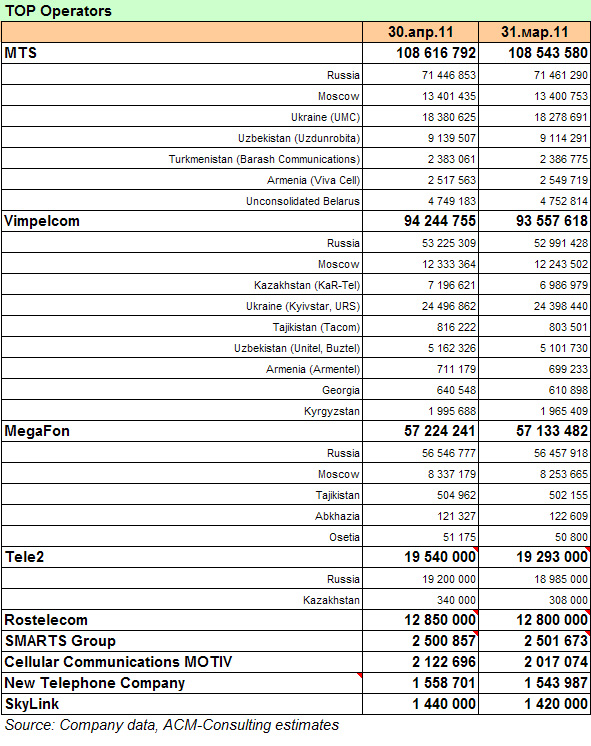 TOP Operators

| | 30.апр.11 | 31.мар.11 |
|---|---|---|
| MTS | 108 616 792 | 108 543 580 |
| Russia | 71 446 853 | 71 461 290 |
| Moscow | 13 401 435 | 13 400 753 |
| Ukraine (UMC) | 18 380 625 | 18 278 691 |
| Uzbekistan (Uzdunrobita) | 9 139 507 | 9 114 291 |
| Turkmenistan (Barash Communications) | 2 383 061 | 2 386 775 |
| Armenia (Viva Cell) | 2 517 563 | 2 549 719 |
| Unconsolidated Belarus | 4 749 183 | 4 752 814 |
| Vimpelcom | 94 244 755 | 93 557 618 |
| Russia | 53 225 309 | 52 991 428 |
| Moscow | 12 333 364 | 12 243 502 |
| Kazakhstan (KaR-Tel) | 7 196 621 | 6 986 979 |
| Ukraine (Kyivstar, URS) | 24 496 862 | 24 398 440 |
| Tajikistan (Tacom) | 816 222 | 803 501 |
| Uzbekistan (Unitel, Buztel) | 5 162 326 | 5 101 730 |
| Armenia (Armentel) | 711 179 | 699 233 |
| Georgia | 640 548 | 610 898 |
| Kyrgyzstan | 1 995 688 | 1 965 409 |
| MegaFon | 57 224 241 | 57 133 482 |
| Russia | 56 546 777 | 56 457 918 |
| Moscow | 8 337 179 | 8 253 665 |
| Tajikistan | 504 962 | 502 155 |
| Abkhazia | 121 327 | 122 609 |
| Osetia | 51 175 | 50 800 |
| Tele2 | 19 540 000 | 19 293 000 |
| Russia | 19 200 000 | 18 985 000 |
| Kazakhstan | 340 000 | 308 000 |
| Rostelecom | 12 850 000 | 12 800 000 |
| SMARTS Group | 2 500 857 | 2 501 673 |
| Cellular Communications MOTIV | 2 122 696 | 2 017 074 |
| New Telephone Company | 1 558 701 | 1 543 987 |
| SkyLink | 1 440 000 | 1 420 000 |

Source: Company data, ACM-Consulting estimates